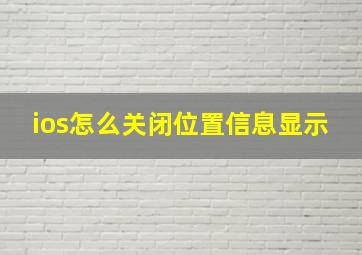 ios怎么关闭位置信息显示